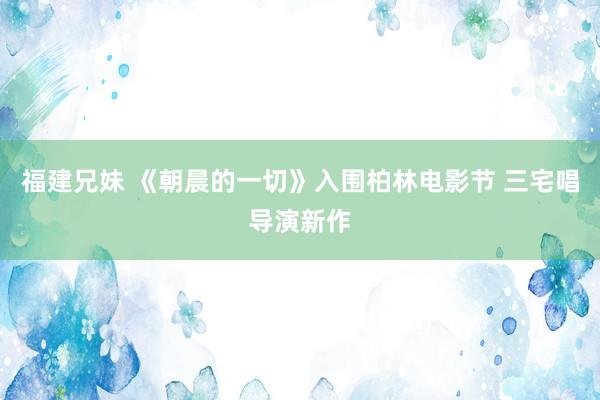 福建兄妹 《朝晨的一切》入围柏林电影节 三宅唱导演新作